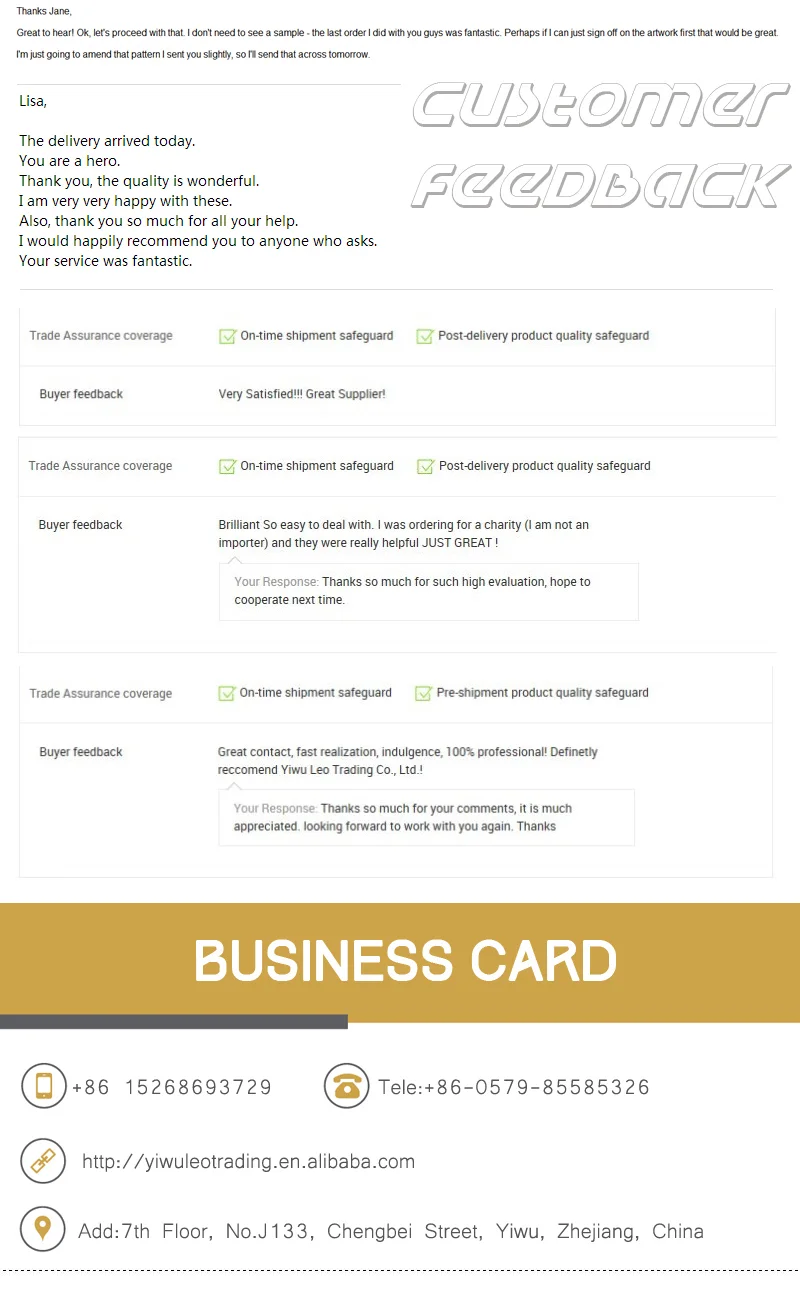 Thanks Jane,

Great to hear! Ok, let's proceed with that. I don't need to see a sample - the last order I did with you guys was fantastic. Perhaps if I can just sign off on the artwork first that would be great.

I'm just going to amend that pattern I sent you slightly, so I'll send that across tomorrow.

Lisa,

The delivery arrived today.
You are a hero.
Thank you, the quality is wonderful.
I am very very happy with these.
Also, thank you so much for all your help.
I would happily recommend you to anyone who asks.
Your service was fantastic.

Customer
Feedback

Trade Assurance coverage
☑ On-time shipment safeguard ☑ Post-delivery product quality safeguard

Buyer feedback
Very Satisfied!!! Great Supplier!

Trade Assurance coverage
☑ On-time shipment safeguard ☑ Post-delivery product quality safeguard

Buyer feedback
Brilliant So easy to deal with. I was ordering for a charity (I am not an importer) and they were really helpful JUST GREAT !

Your Response: Thanks so much for such high evaluation, hope to cooperate next time.

Trade Assurance coverage
☑ On-time shipment safeguard ☑ Pre-shipment product quality safeguard

Buyer feedback
Great contact, fast realization, indulgence, 100% professional! Definetly reccomend Yiwu Leo Trading Co., Ltd.!

Your Response: Thanks so much for your comments, it is much appreciated. looking forward to work with you again. Thanks

BUSINESS CARD

+86 15268693729 Tele:+86-0579-85585326

http://yiwuleotrading.en.alibaba.com

Add:7th Floor, No.J133, Chengbei Street, Yiwu, Zhejiang, China